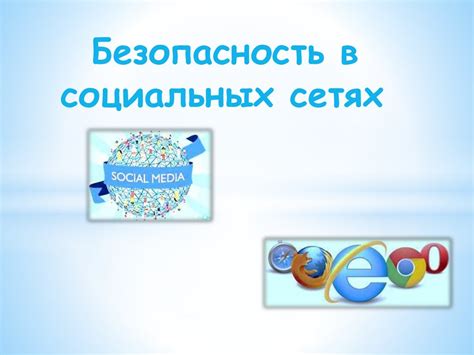 Безопасность в социальных сетях

SOCIAL MEDIA